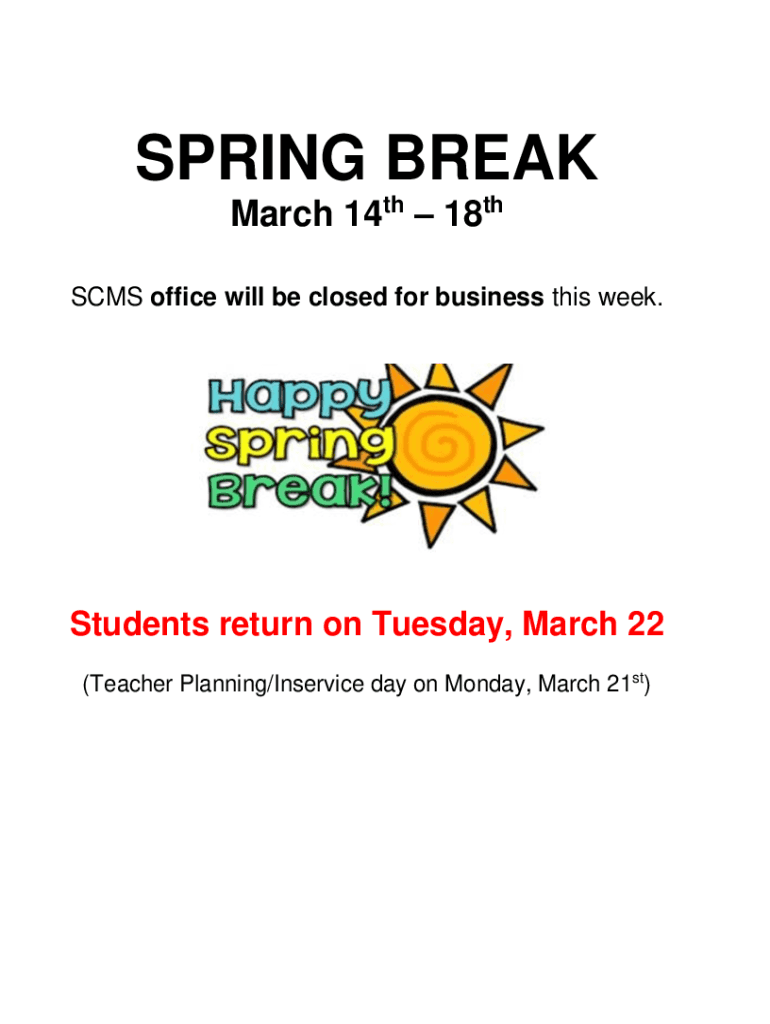 SPRING BREAK

March 14th – 18th

SCMS office will be closed for business this week.

Happy
Spring
Break!

Students return on Tuesday, March 22

(Teacher Planning/Inservice day on Monday, March 21st)